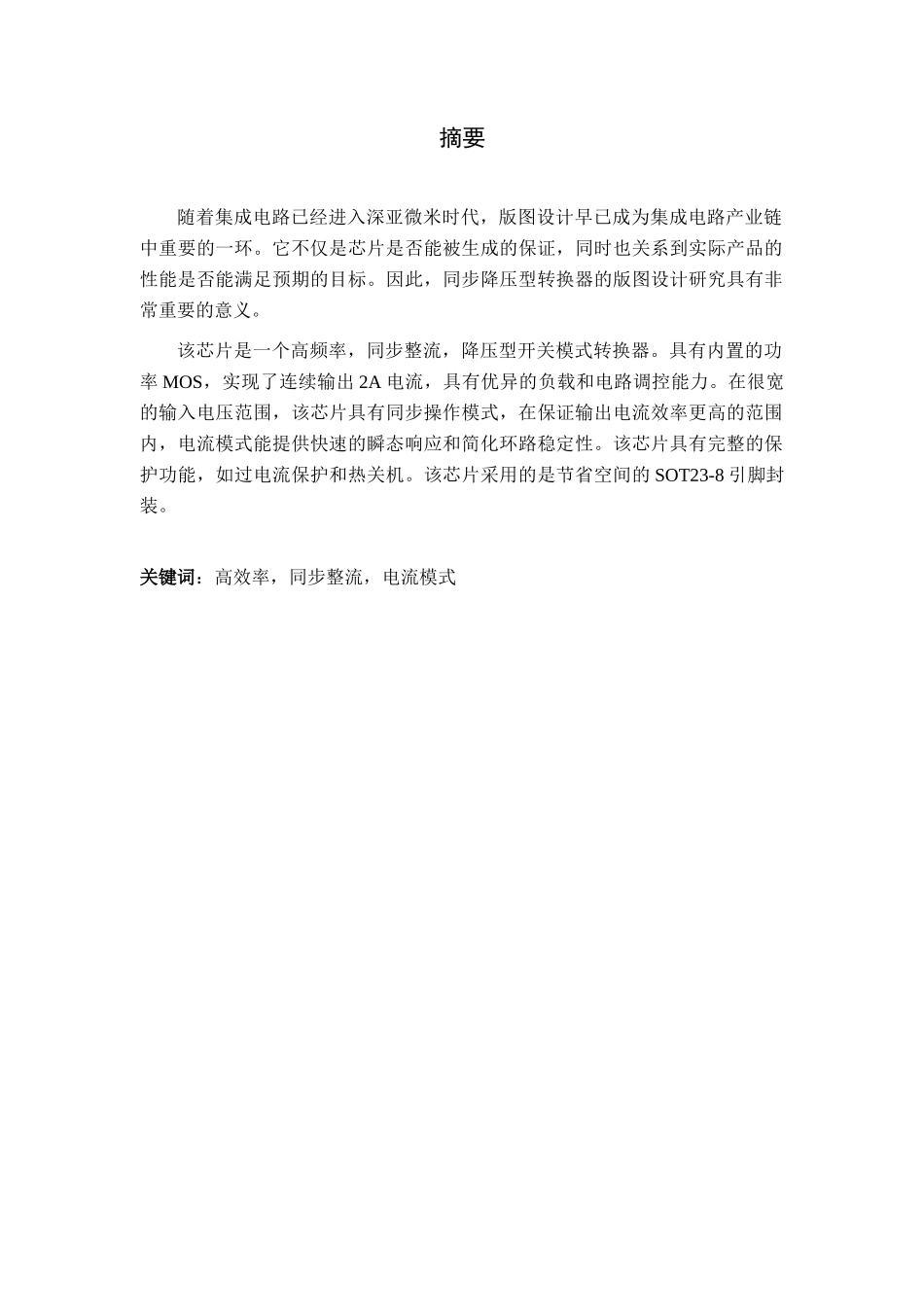 摘要

随着集成电路已经进入深亚微米时代，版图设计早已成为集成电路产业链中重要的一环。它不仅是芯片是否能被生成的保证，同时也关系到实际产品的性能是否能满足预期的目标。因此，同步降压型转换器的版图设计研究具有非常重要的意义。

该芯片是一个高频率，同步整流，降压型开关模式转换器。具有内置的功率 MOS，实现了连续输出 2A 电流，具有优异的负载和电路调控能力。在很宽的输入电压范围，该芯片具有同步操作模式，在保证输出电流效率更高的范围内，电流模式能提供快速的瞬态响应和简化环路稳定性。该芯片具有完整的保护功能，如过电流保护和热关机。该芯片采用的是节省空间的 SOT23-8 引脚封装。

关键词：高效率，同步整流，电流模式